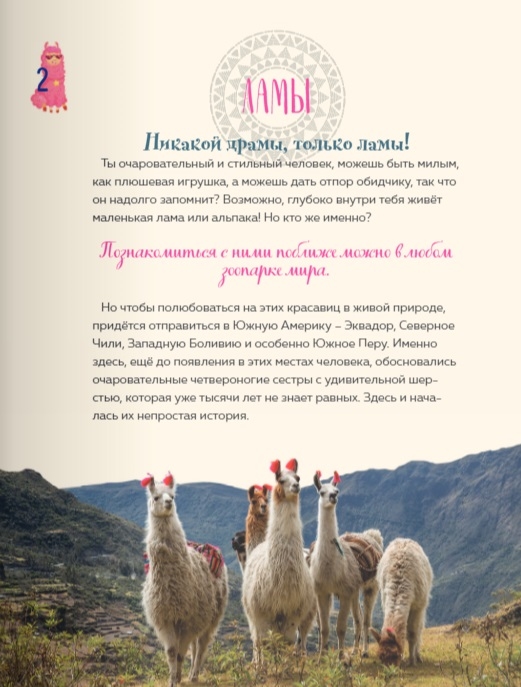 2

ЛАМЫ

Никакой драмы, только ламы!

Ты очаровательный и стильный человек, можешь быть милым, как плюшевая игрушка, а можешь дать отпор обидчику, так что он надолго запомнит? Возможно, глубоко внутри тебя живёт маленькая лама или альпака! Но кто же именно?

Познакомиться с ними поближе можно в любом зоопарке мира.

Но чтобы полюбоваться на этих красавиц в живой природе, придётся отправиться в Южную Америку – Эквадор, Северное Чили, Западную Боливию и особенно Южное Перу. Именно здесь, ещё до появления в этих местах человека, обосновались очаровательные четвероногие сестры с удивительной шерстью, которая уже тысячи лет не знает равных. Здесь и началась их непростая история.